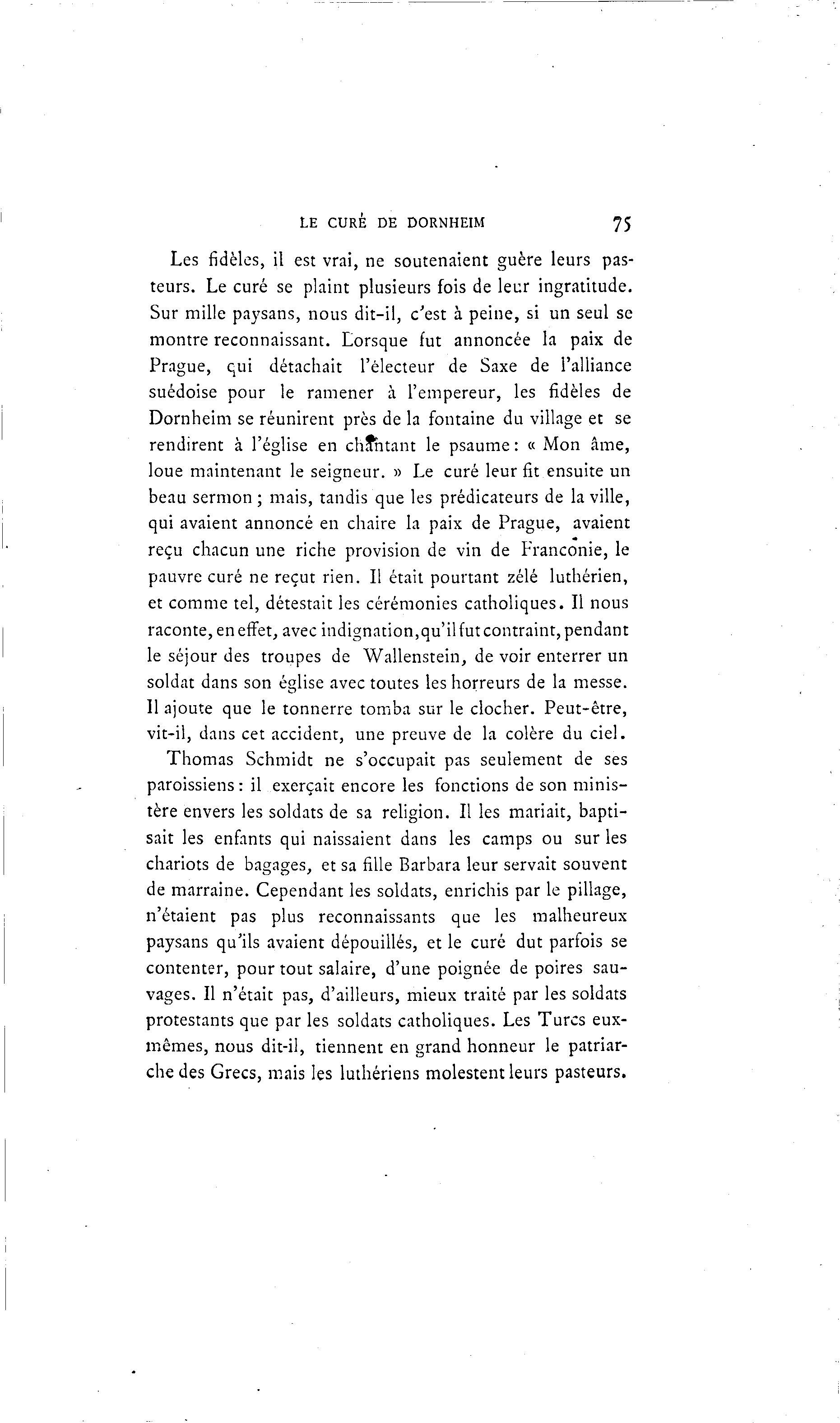 LE CURÉ DE DORNHEIM 75

Les fidèles, il est vrai, ne soutenaient guère leurs pasteurs. Le curé se plaint plusieurs fois de leur ingratitude. Sur mille paysans, nous dit-il, c'est à peine, si un seul se montre reconnaissant. Lorsque fut annoncée la paix de Prague, qui détachait l'électeur de Saxe de l'alliance suédoise pour le ramener à l'empereur, les fidèles de Dornheim se réunirent près de la fontaine du village et se rendirent à l'église en chantant le psaume: « Mon âme, loue maintenant le seigneur. » Le curé leur fit ensuite un beau sermon; mais, tandis que les prédicateurs de la ville, qui avaient annoncé en chaire la paix de Prague, avaient reçu chacun une riche provision de vin de Franconie, le pauvre curé ne reçut rien. Il était pourtant zélé luthérien, et comme tel, détestait les cérémonies catholiques. Il nous raconte, en effet, avec indignation, qu'il fut contraint, pendant le séjour des troupes de Wallenstein, de voir enterrer un soldat dans son église avec toutes les horreurs de la messe. Il ajoute que le tonnerre tomba sur le clocher. Peut-être, vit-il, dans cet accident, une preuve de la colère du ciel.

Thomas Schmidt ne s'occupait pas seulement de ses paroissiens: il exerçait encore les fonctions de son ministère envers les soldats de sa religion. Il les mariait, baptisait les enfants qui naissaient dans les camps ou sur les chariots de bagages, et sa fille Barbara leur servait souvent de marraine. Cependant les soldats, enrichis par le pillage, n'étaient pas plus reconnaissants que les malheureux paysans qu'ils avaient dépouillés, et le curé dut parfois se contenter, pour tout salaire, d'une poignée de poires sauvages. Il n'était pas, d'ailleurs, mieux traité par les soldats protestants que par les soldats catholiques. Les Turcs eux-mêmes, nous dit-il, tiennent en grand honneur le patriarche des Grecs, mais les luthériens molestent leurs pasteurs.